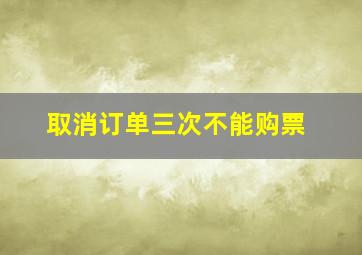 取消订单三次不能购票